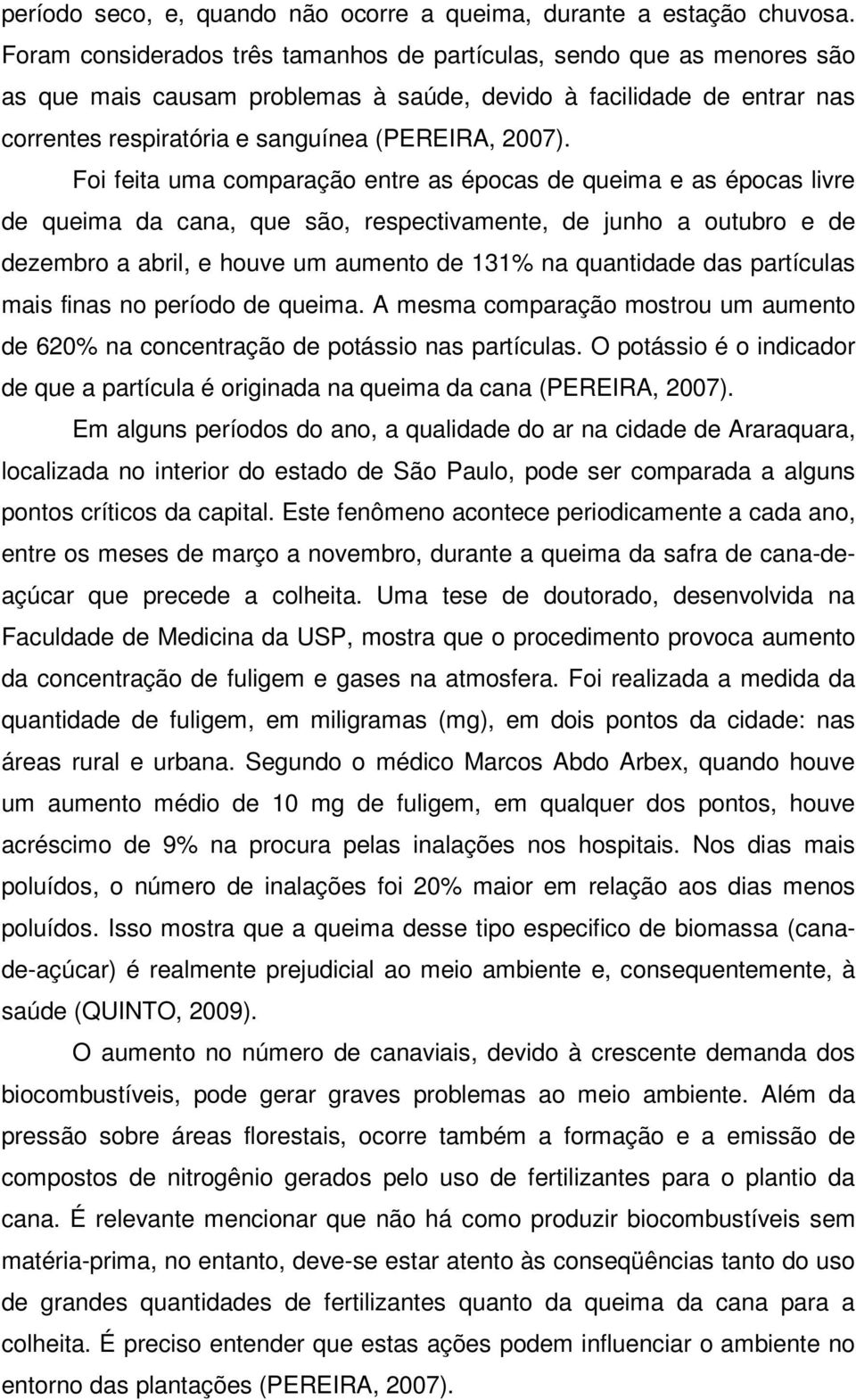 período seco, e, quando não ocorre a queima, durante a estação chuvosa. Foram considerados três tamanhos de partículas, sendo que as menores são as que mais causam problemas à saúde, devido à facilidade de entrar nas correntes respiratória e sanguínea (PEREIRA, 2007).

Foi feita uma comparação entre as épocas de queima e as épocas livre de queima da cana, que são, respectivamente, de junho a outubro e de dezembro a abril, e houve um aumento de 131% na quantidade das partículas mais finas no período de queima. A mesma comparação mostrou um aumento de 620% na concentração de potássio nas partículas. O potássio é o indicador de que a partícula é originada na queima da cana (PEREIRA, 2007).

Em alguns períodos do ano, a qualidade do ar na cidade de Araraquara, localizada no interior do estado de São Paulo, pode ser comparada a alguns pontos críticos da capital. Este fenômeno acontece periodicamente a cada ano, entre os meses de março a novembro, durante a queima da safra de cana-de-açúcar que precede a colheita. Uma tese de doutorado, desenvolvida na Faculdade de Medicina da USP, mostra que o procedimento provoca aumento da concentração de fuligem e gases na atmosfera. Foi realizada a medida da quantidade de fuligem, em miligramas (mg), em dois pontos da cidade: nas áreas rural e urbana. Segundo o médico Marcos Abdo Arbex, quando houve um aumento médio de 10 mg de fuligem, em qualquer dos pontos, houve acréscimo de 9% na procura pelas inalações nos hospitais. Nos dias mais poluídos, o número de inalações foi 20% maior em relação aos dias menos poluídos. Isso mostra que a queima desse tipo especifico de biomassa (cana-de-açúcar) é realmente prejudicial ao meio ambiente e, consequentemente, à saúde (QUINTO, 2009).

O aumento no número de canaviais, devido à crescente demanda dos biocombustíveis, pode gerar graves problemas ao meio ambiente. Além da pressão sobre áreas florestais, ocorre também a formação e a emissão de compostos de nitrogênio gerados pelo uso de fertilizantes para o plantio da cana. É relevante mencionar que não há como produzir biocombustíveis sem matéria-prima, no entanto, deve-se estar atento às conseqüências tanto do uso de grandes quantidades de fertilizantes quanto da queima da cana para a colheita. É preciso entender que estas ações podem influenciar o ambiente no entorno das plantações (PEREIRA, 2007).